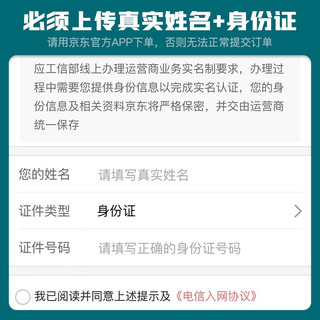 必须上传真实姓名+身份证
请用京东官方APP下单，否则无法正常提交订单

应工信部线上办理运营商业务实名制要求，办理过程中需要您提供身份信息以完成实名认证，您的身份信息及相关资料京东将严格保密，并交由运营商统一保存

您的姓名 请填写真实姓名

证件类型 身份证

证件号码 请填写正确的身份证号码

我已阅读并同意上述提示及《电信入网协议》